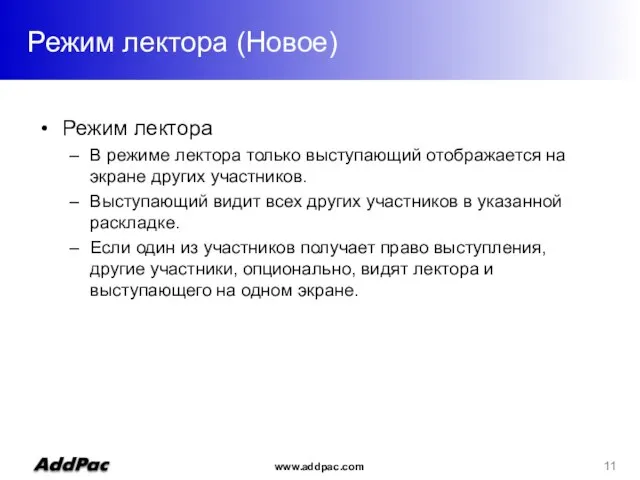 Режим лектора (Новое)

• Режим лектора
– В режиме лектора только выступающий отображается на экране других участников.
– Выступающий видит всех других участников в указанной раскладке.
– Если один из участников получает право выступления, другие участники, опционально, видят лектора и выступающего на одном экране.

AddPac
www.addpac.com
11